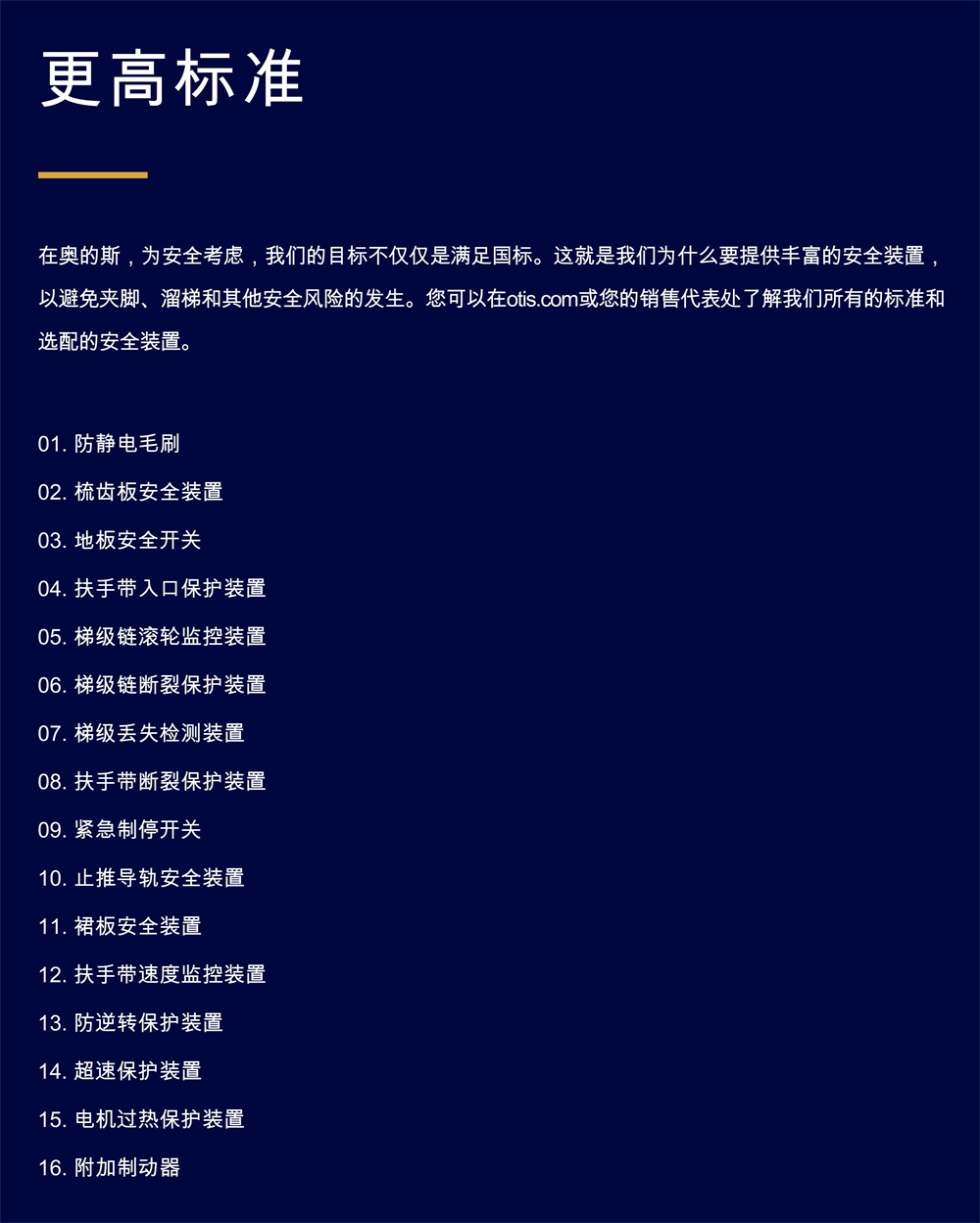 更高标准

在奥的斯，为安全考虑，我们的目标不仅仅是满足国标。这就是我们为什么要提供丰富的安全装置，以避免夹脚、溜梯和其他安全风险的发生。您可以在otis.com或您的销售代表处了解我们所有的标准和选配的安全装置。

01. 防静电毛刷
02. 梳齿板安全装置
03. 地板安全开关
04. 扶手带入口保护装置
05. 梯级链滚轮监控装置
06. 梯级链断裂保护装置
07. 梯级丢失检测装置
08. 扶手带断裂保护装置
09. 紧急制停开关
10. 止推导轨安全装置
11. 裙板安全装置
12. 扶手带速度监控装置
13. 防逆转保护装置
14. 超速保护装置
15. 电机过热保护装置
16. 附加制动器